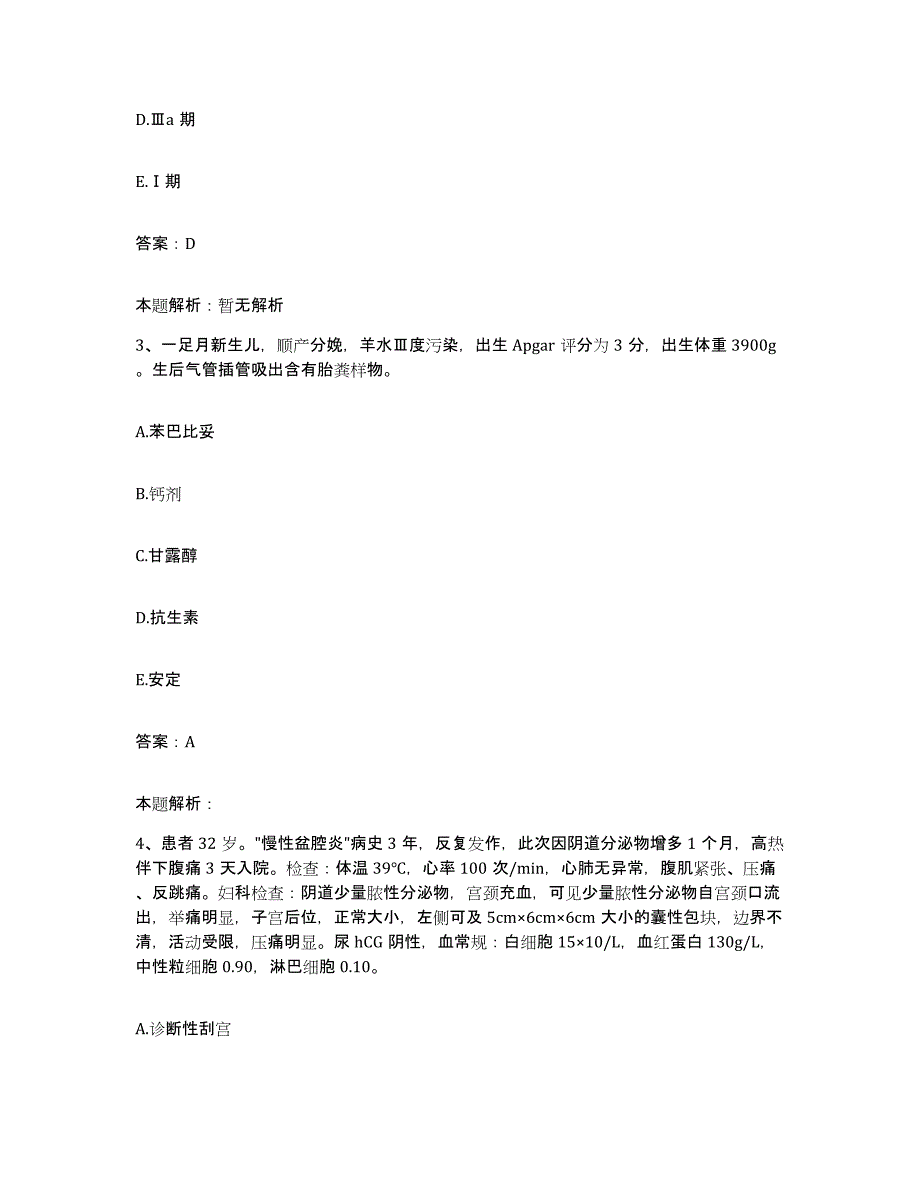 D.Ⅲa 期

E.Ⅰ期

答案：D

本题解析：暂无解析

3、一足月新生儿，顺产分娩，羊水Ⅲ度污染，出生 Apgar 评分为 3 分，出生体重 3900g。生后气管插管吸出含有胎粪样物。

A.苯巴比妥

B.钙剂

C.甘露醇

D.抗生素

E.安定

答案：A

本题解析：

4、患者 32 岁。"慢性盆腔炎"病史 3 年，反复发作，此次因阴道分泌物增多 1 个月，高热伴下腹痛 3 天入院。检查：体温 39℃，心率 100 次/min，心肺无异常，腹肌紧张、压痛、反跳痛。妇科检查：阴道少量脓性分泌物，宫颈充血，可见少量脓性分泌物自宫颈口流出，举痛明显，子宫后位，正常大小，左侧可及 5cm×6cm×6cm 大小的囊性包块，边界不清，活动受限，压痛明显。尿 hCG 阴性，血常规：白细胞 15×10/L，血红蛋白 130g/L，中性粒细胞 0.90，淋巴细胞 0.10。

A.诊断性刮宫